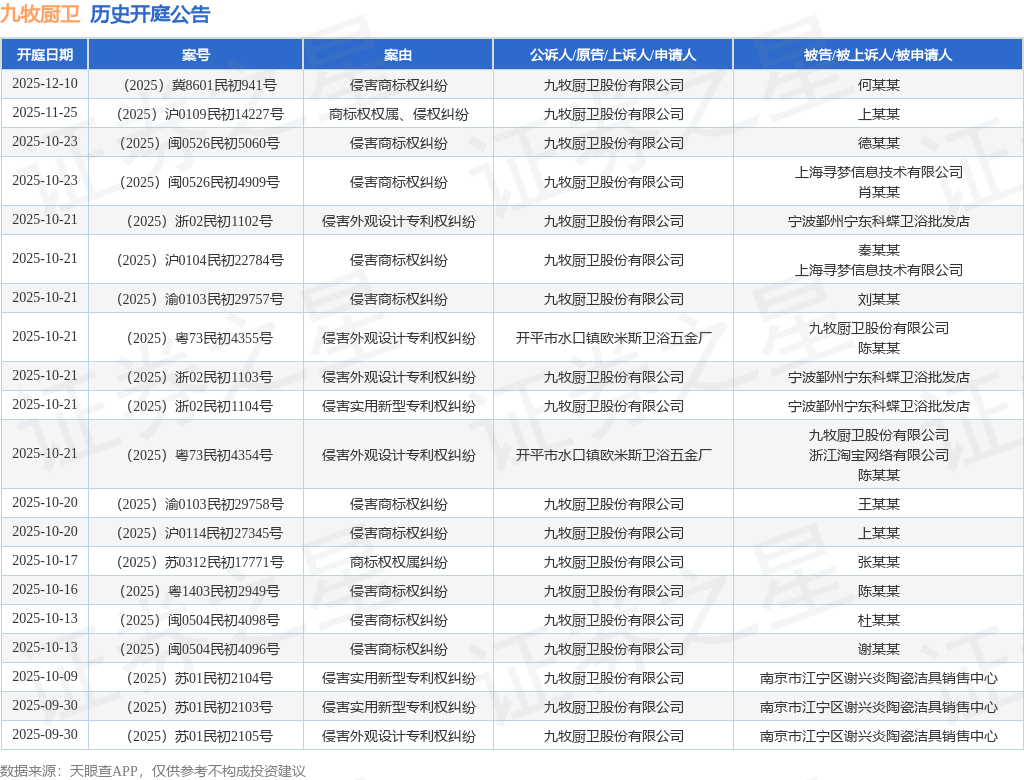 九牧厨卫 历史开庭公告

| 开庭日期 | 案号 | 案由 | 公诉人/原告/上诉人/申请人 | 被告/被上诉人/被申请人 |
|---|---|---|---|---|
| 2025-12-10 | （2025）冀8601民初941号 | 侵害商标权纠纷 | 九牧厨卫股份有限公司 | 何某某 |
| 2025-11-25 | （2025）沪0109民初14227号 | 商标权权属、侵权纠纷 | 九牧厨卫股份有限公司 | 上某某 |
| 2025-10-23 | （2025）闽0526民初5060号 | 侵害商标权纠纷 | 九牧厨卫股份有限公司 | 德某某 |
| 2025-10-23 | （2025）闽0526民初4909号 | 侵害商标权纠纷 | 九牧厨卫股份有限公司 | 上海寻梦信息技术有限公司 肖某某 |
| 2025-10-21 | （2025）浙02民初1102号 | 侵害外观设计专利权纠纷 | 九牧厨卫股份有限公司 | 宁波鄞州宁东科蝶卫浴批发店 |
| 2025-10-21 | （2025）沪0104民初22784号 | 侵害商标权纠纷 | 九牧厨卫股份有限公司 | 秦某某 上海寻梦信息技术有限公司 |
| 2025-10-21 | （2025）渝0103民初29757号 | 侵害商标权纠纷 | 九牧厨卫股份有限公司 | 刘某某 |
| 2025-10-21 | （2025）粤73民初4355号 | 侵害外观设计专利权纠纷 | 开平市水口镇欧米斯卫浴五金厂 | 九牧厨卫股份有限公司 陈某某 |
| 2025-10-21 | （2025）浙02民初1103号 | 侵害外观设计专利权纠纷 | 九牧厨卫股份有限公司 | 宁波鄞州宁东科蝶卫浴批发店 |
| 2025-10-21 | （2025）浙02民初1104号 | 侵害实用新型专利权纠纷 | 九牧厨卫股份有限公司 | 宁波鄞州宁东科蝶卫浴批发店 |
| 2025-10-21 | （2025）粤73民初4354号 | 侵害外观设计专利权纠纷 | 开平市水口镇欧米斯卫浴五金厂 | 九牧厨卫股份有限公司 浙江淘宝网络有限公司 陈某某 |
| 2025-10-20 | （2025）渝0103民初29758号 | 侵害商标权纠纷 | 九牧厨卫股份有限公司 | 王某某 |
| 2025-10-20 | （2025）沪0114民初27345号 | 侵害商标权纠纷 | 九牧厨卫股份有限公司 | 上某某 |
| 2025-10-17 | （2025）苏0312民初17771号 | 商标权权属纠纷 | 九牧厨卫股份有限公司 | 张某某 |
| 2025-10-16 | （2025）粤1403民初2949号 | 侵害商标权纠纷 | 九牧厨卫股份有限公司 | 陈某某 |
| 2025-10-13 | （2025）闽0504民初4098号 | 侵害商标权纠纷 | 九牧厨卫股份有限公司 | 杜某某 |
| 2025-10-13 | （2025）闽0504民初4096号 | 侵害商标权纠纷 | 九牧厨卫股份有限公司 | 谢某某 |
| 2025-10-09 | （2025）苏01民初2104号 | 侵害实用新型专利权纠纷 | 九牧厨卫股份有限公司 | 南京市江宁区谢兴炎陶瓷洁具销售中心 |
| 2025-09-30 | （2025）苏01民初2103号 | 侵害实用新型专利权纠纷 | 九牧厨卫股份有限公司 | 南京市江宁区谢兴炎陶瓷洁具销售中心 |
| 2025-09-30 | （2025）苏01民初2105号 | 侵害外观设计专利权纠纷 | 九牧厨卫股份有限公司 | 南京市江宁区谢兴炎陶瓷洁具销售中心 |

数据来源：天眼查APP，仅供参考不构成投资建议